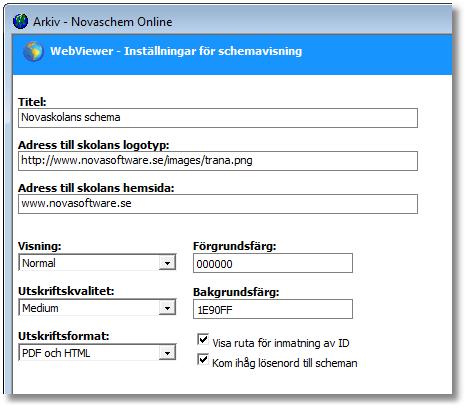 Arkiv - Novaschem Online

WebViewer - Inställningar för schemavisning

Titel:
Novaskolans schema

Adress till skolans logotyp:
http://www.novasoftware.se/images/trana.png

Adress till skolans hemsida:
www.novasoftware.se

Visning:
Normal

Utskriftskvalitet:
Medium

Utskriftsformat:
PDF och HTML

Förgrundsfärg:
000000

Bakgrundsfärg:
1E90FF

Visa ruta för inmatning av ID

Kom ihåg lösenord till scheman